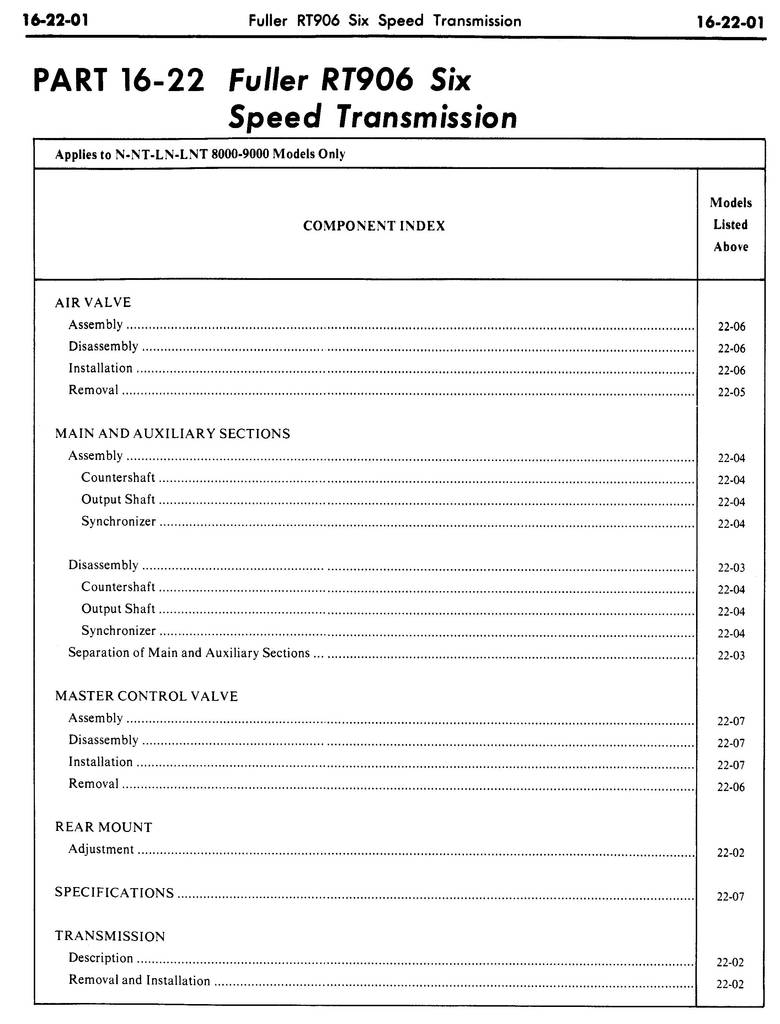 16-22-01 Fuller RT906 Six Speed Transmission 16-22-01

PART 16-22 Fuller RT906 Six Speed Transmission

Applies to N-NT-LN-LNT 8000-9000 Models Only

| COMPONENT INDEX | Models Listed Above |
|---|---|
| AIR VALVE | |
| Assembly | 22-06 |
| Disassembly | 22-06 |
| Installation | 22-06 |
| Removal | 22-05 |
| MAIN AND AUXILIARY SECTIONS | |
| Assembly | 22-04 |
| Countershaft | 22-04 |
| Output Shaft | 22-04 |
| Synchronizer | 22-04 |
| Disassembly | 22-03 |
| Countershaft | 22-04 |
| Output Shaft | 22-04 |
| Synchronizer | 22-04 |
| Separation of Main and Auxiliary Sections | 22-03 |
| MASTER CONTROL VALVE | |
| Assembly | 22-07 |
| Disassembly | 22-07 |
| Installation | 22-07 |
| Removal | 22-06 |
| REAR MOUNT | |
| Adjustment | 22-02 |
| SPECIFICATIONS | 22-07 |
| TRANSMISSION | |
| Description | 22-02 |
| Removal and Installation | 22-02 |